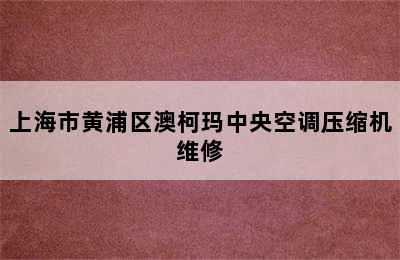 上海市黄浦区澳柯玛中央空调压缩机维修